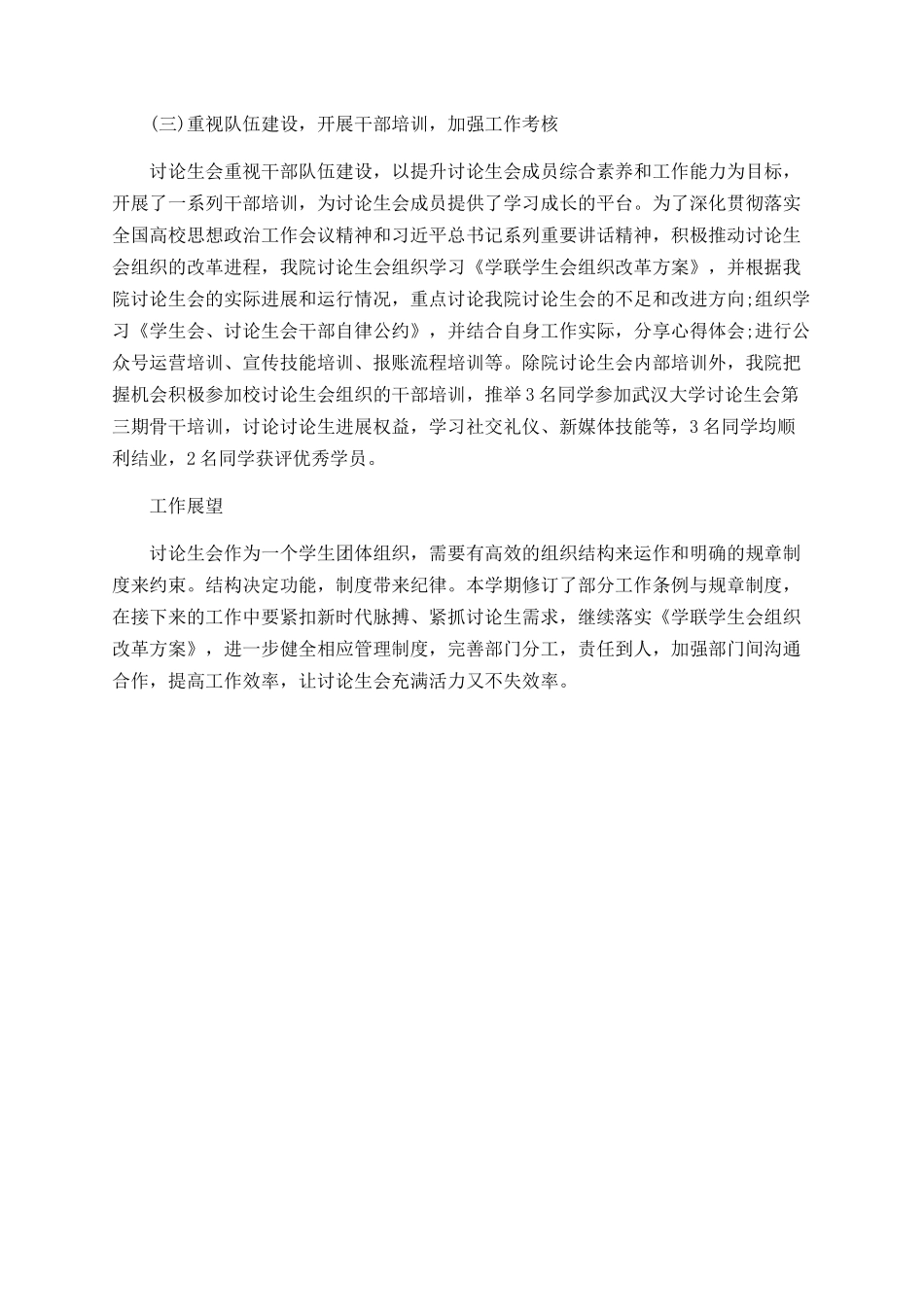 (三)重视队伍建设，开展干部培训，加强工作考核

讨论生会重视干部队伍建设，以提升讨论生会成员综合素养和工作能力为目标，开展了一系列干部培训，为讨论生会成员提供了学习成长的平台。为了深化贯彻落实全国高校思想政治工作会议精神和习近平总书记系列重要讲话精神，积极推动讨论生会组织的改革进程，我院讨论生会组织学习《学联学生会组织改革方案》，并根据我院讨论生会的实际进展和运行情况，重点讨论我院讨论生会的不足和改进方向;组织学习《学生会、讨论生会干部自律公约》，并结合自身工作实际，分享心得体会;进行公众号运营培训、宣传技能培训、报账流程培训等。除院讨论生会内部培训外，我院把握机会积极参加校讨论生会组织的干部培训，推举3名同学参加武汉大学讨论生会第三期骨干培训，讨论讨论生进展权益，学习社交礼仪、新媒体技能等，3名同学均顺利结业，2名同学获评优秀学员。

工作展望

讨论生会作为一个学生团体组织，需要有高效的组织结构来运作和明确的规章制度来约束。结构决定功能，制度带来纪律。本学期修订了部分工作条例与规章制度，在接下来的工作中要紧扣新时代脉搏、紧抓讨论生需求，继续落实《学联学生会组织改革方案》，进一步健全相应管理制度，完善部门分工，责任到人，加强部门间沟通合作，提高工作效率，让讨论生会充满活力又不失效率。